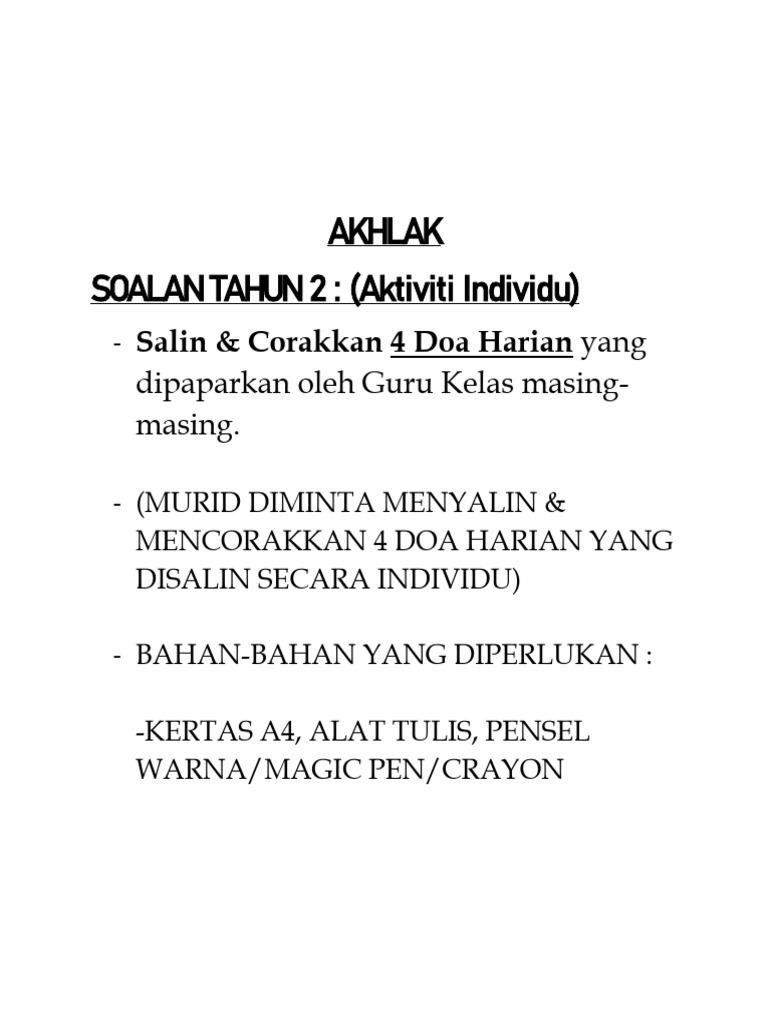 AKHLAK

SOALAN TAHUN 2 : (Aktiviti Individu)

- Salin & Corakkan 4 Doa Harian yang dipaparkan oleh Guru Kelas masing-masing.

- (MURID DIMINTA MENYALIN & MENCORAKKAN 4 DOA HARIAN YANG DISALIN SECARA INDIVIDU)

- BAHAN-BAHAN YANG DIPERLUKAN :

-KERTAS A4, ALAT TULIS, PENSEL WARNA/MAGIC PEN/CRAYON